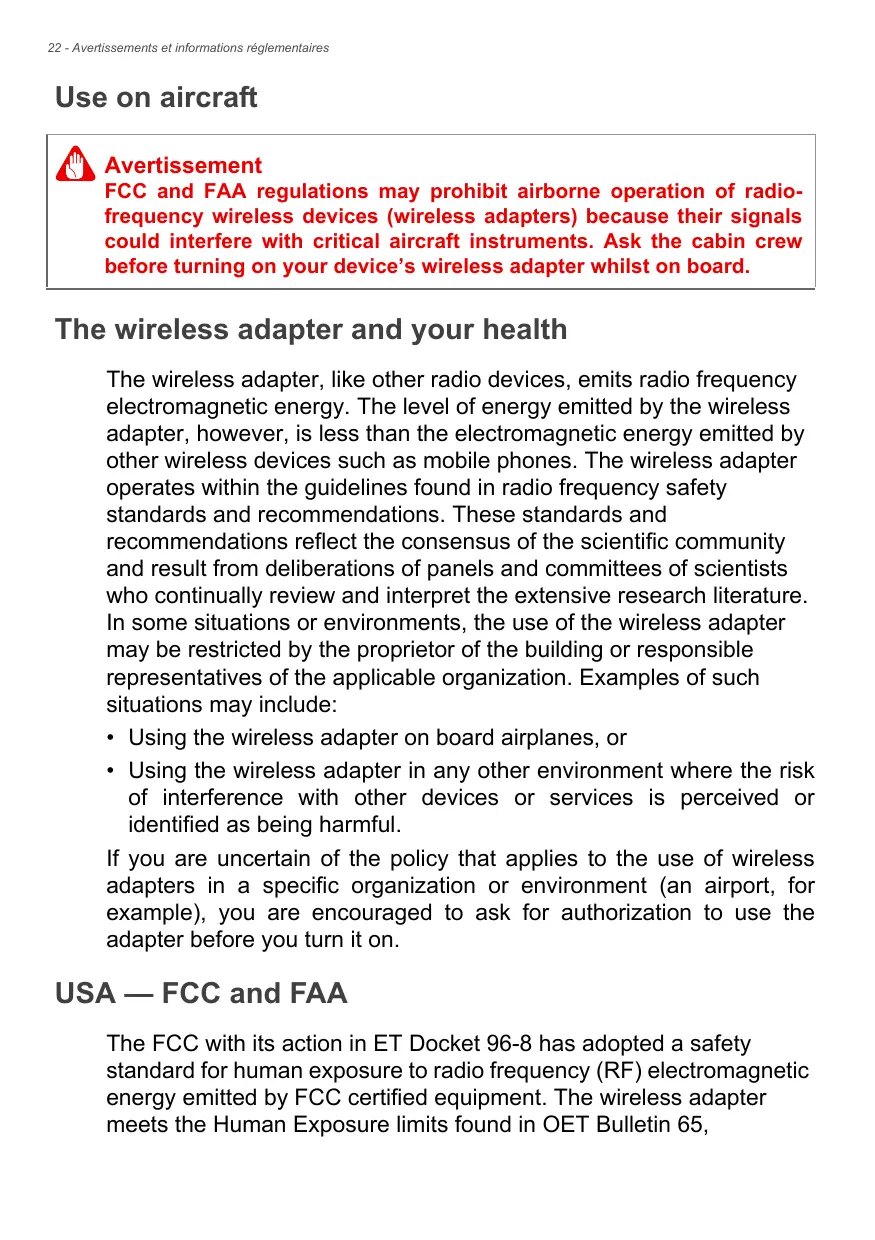 22 - Avertissements et informations réglementaires

Use on aircraft

Avertissement
FCC and FAA regulations may prohibit airborne operation of radio-frequency wireless devices (wireless adapters) because their signals could interfere with critical aircraft instruments. Ask the cabin crew before turning on your device's wireless adapter whilst on board.

The wireless adapter and your health

The wireless adapter, like other radio devices, emits radio frequency electromagnetic energy. The level of energy emitted by the wireless adapter, however, is less than the electromagnetic energy emitted by other wireless devices such as mobile phones. The wireless adapter operates within the guidelines found in radio frequency safety standards and recommendations. These standards and recommendations reflect the consensus of the scientific community and result from deliberations of panels and committees of scientists who continually review and interpret the extensive research literature. In some situations or environments, the use of the wireless adapter may be restricted by the proprietor of the building or responsible representatives of the applicable organization. Examples of such situations may include:

• Using the wireless adapter on board airplanes, or
• Using the wireless adapter in any other environment where the risk of interference with other devices or services is perceived or identified as being harmful.

If you are uncertain of the policy that applies to the use of wireless adapters in a specific organization or environment (an airport, for example), you are encouraged to ask for authorization to use the adapter before you turn it on.

USA — FCC and FAA

The FCC with its action in ET Docket 96-8 has adopted a safety standard for human exposure to radio frequency (RF) electromagnetic energy emitted by FCC certified equipment. The wireless adapter meets the Human Exposure limits found in OET Bulletin 65,